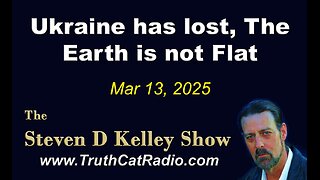 Ukraine has lost, The Earth is not Flat

Mar 13, 2025

The
Steven D Kelley Show
www.TruthCatRadio.com